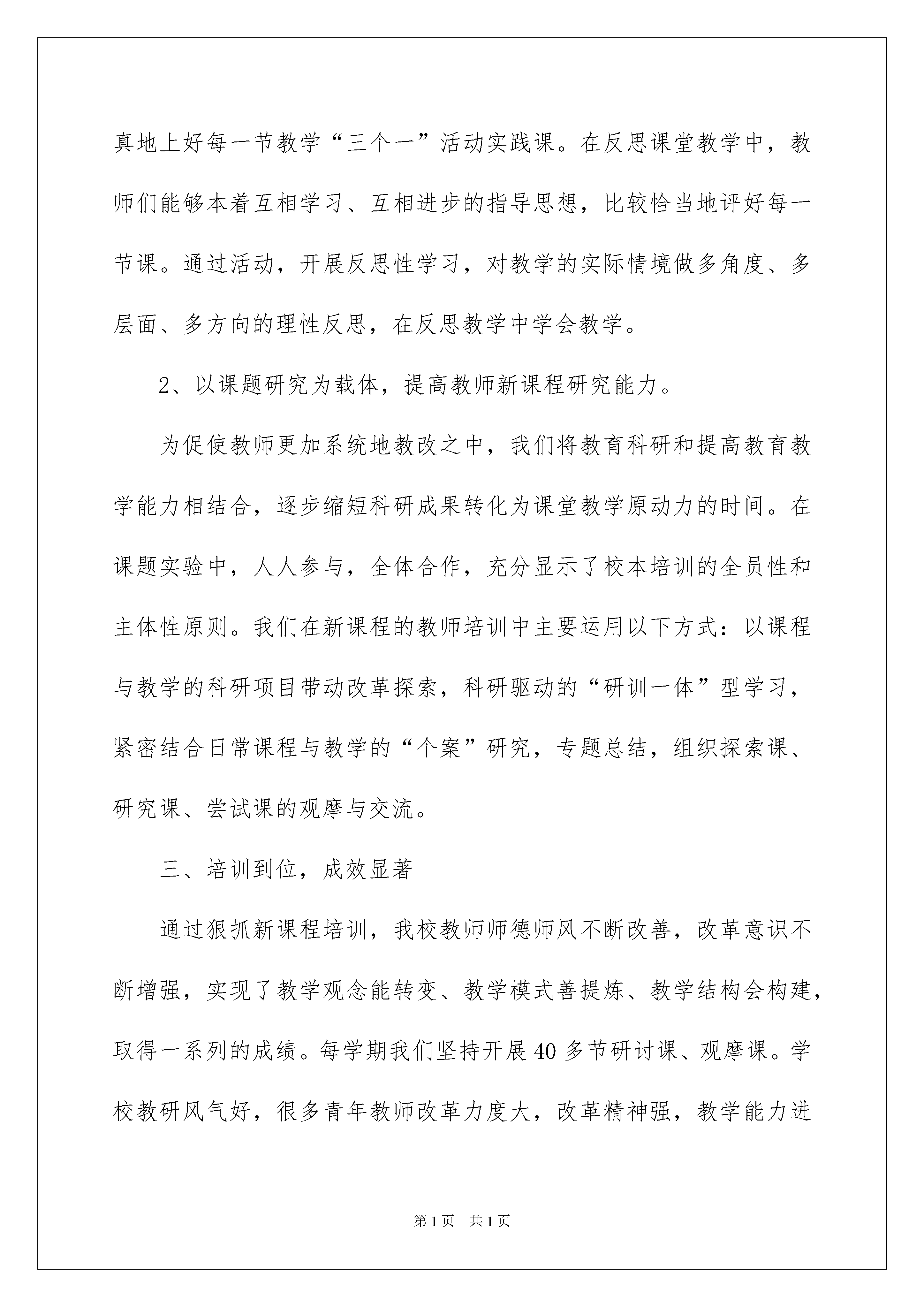 真地上好每一节教学“三个一”活动实践课。在反思课堂教学中，教师们能够本着互相学习、互相进步的指导思想，比较恰当地评好每一节课。通过活动，开展反思性学习，对教学的实际情境做多角度、多层面、多方向的理性反思，在反思教学中学会教学。

2、以课题研究为载体，提高教师新课程研究能力。

为促使教师更加系统地教改之中，我们将教育科研和提高教育教学能力相结合，逐步缩短科研成果转化为课堂教学原动力的时间。在课题实验中，人人参与，全体合作，充分显示了校本培训的全员性和主体性原则。我们在新课程的教师培训中主要运用以下方式：以课程与教学的科研项目带动改革探索，科研驱动的“研训一体”型学习，紧密结合日常课程与教学的“个案”研究，专题总结，组织探索课、研究课、尝试课的观摩与交流。

三、培训到位，成效显著

通过狠抓新课程培训，我校教师师德师风不断改善，改革意识不断增强，实现了教学观念能转变、教学模式善提炼、教学结构会构建，取得一系列的成绩。每学期我们坚持开展40多节研讨课、观摩课。学校教研风气好，很多青年教师改革力度大，改革精神强，教学能力进

第1页 共1页